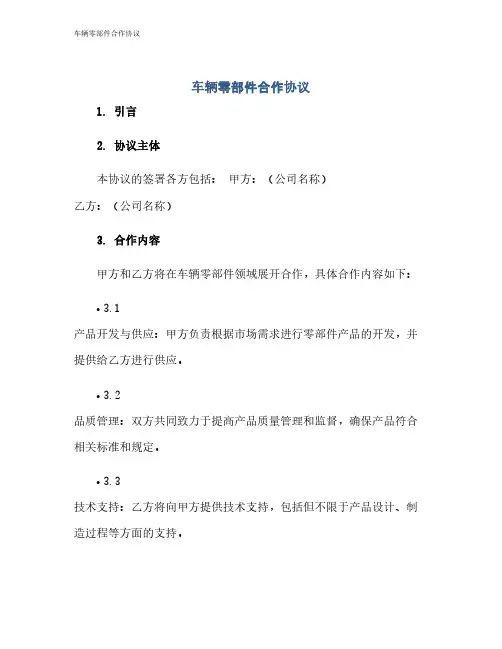 车辆零部件合作协议

车辆零部件合作协议

1. 引言

2. 协议主体

本协议的签署各方包括： 甲方：（公司名称）

乙方：（公司名称）

3. 合作内容

甲方和乙方将在车辆零部件领域展开合作，具体合作内容如下：

• 3.1

产品开发与供应：甲方负责根据市场需求进行零部件产品的开发，并提供给乙方进行供应。

• 3.2

品质管理：双方共同致力于提高产品质量管理和监督，确保产品符合相关标准和规定。

• 3.3

技术支持：乙方将向甲方提供技术支持，包括但不限于产品设计、制造过程等方面的支持。